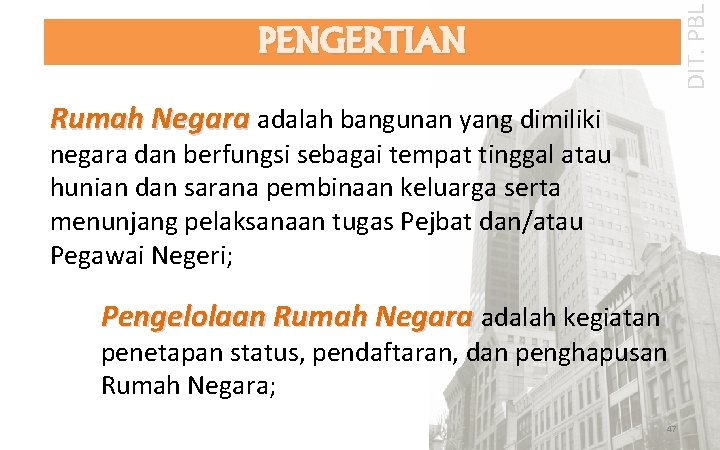 PENGERTIAN

DIT. PBL

Rumah Negara adalah bangunan yang dimiliki negara dan berfungsi sebagai tempat tinggal atau hunian dan sarana pembinaan keluarga serta menunjang pelaksanaan tugas Pejbat dan/atau Pegawai Negeri;

Pengelolaan Rumah Negara adalah kegiatan penetapan status, pendaftaran, dan penghapusan Rumah Negara;

47